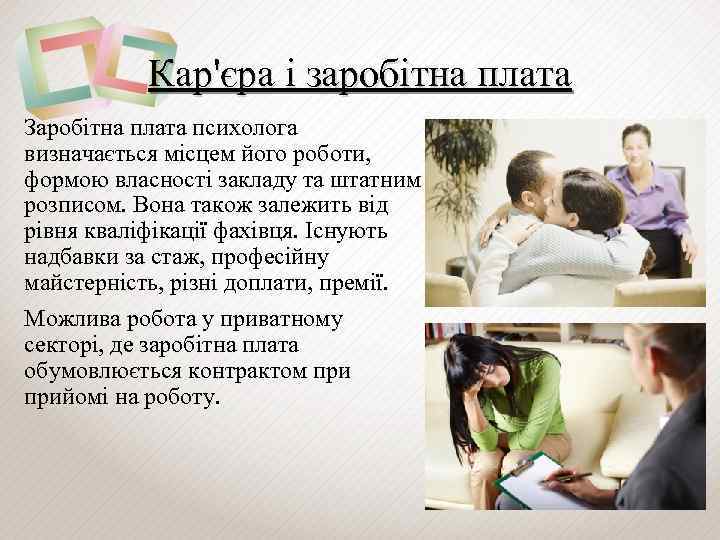 Кар'єра і заробітна плата

Заробітна плата психолога визначається місцем його роботи, формою власності закладу та штатним розписом. Вона також залежить від рівня кваліфікації фахівця. Існують надбавки за стаж, професійну майстерність, різні доплати, премії.

Можлива робота у приватному секторі, де заробітна плата обумовлюється контрактом при прийомі на роботу.